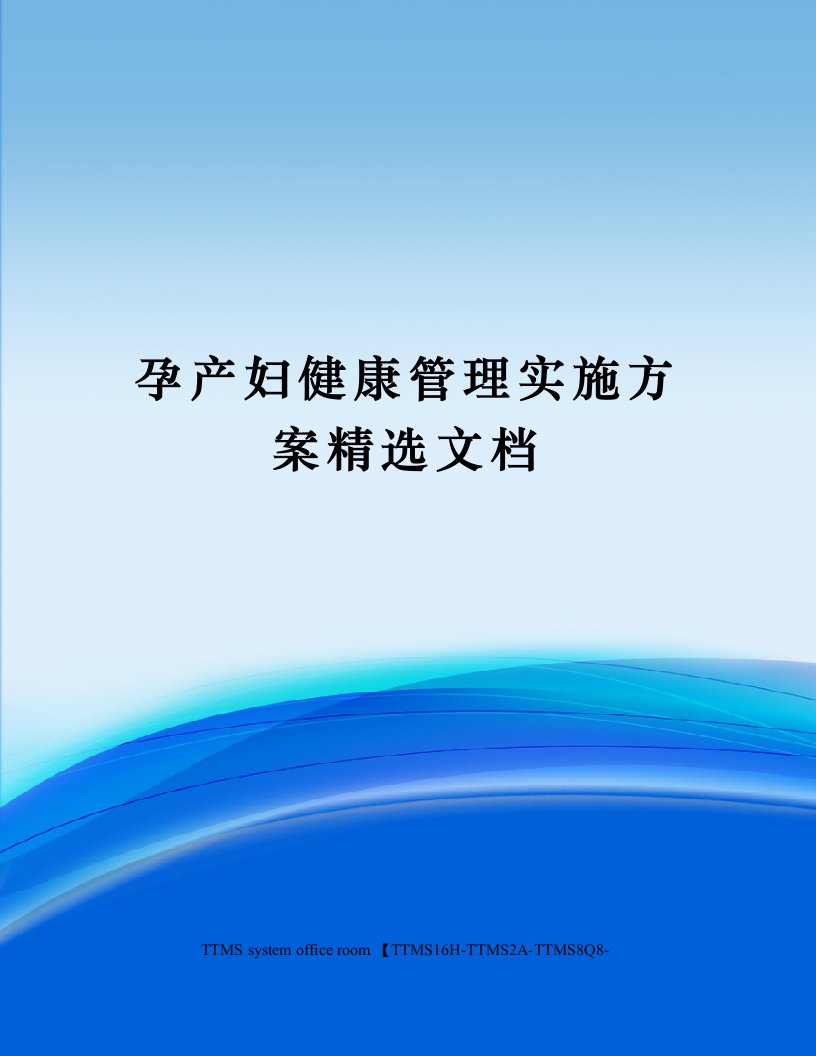 孕产妇健康管理实施方案精选文档

TTMS system office room 【TTMS16H-TTMS2A-TTMS8Q8-